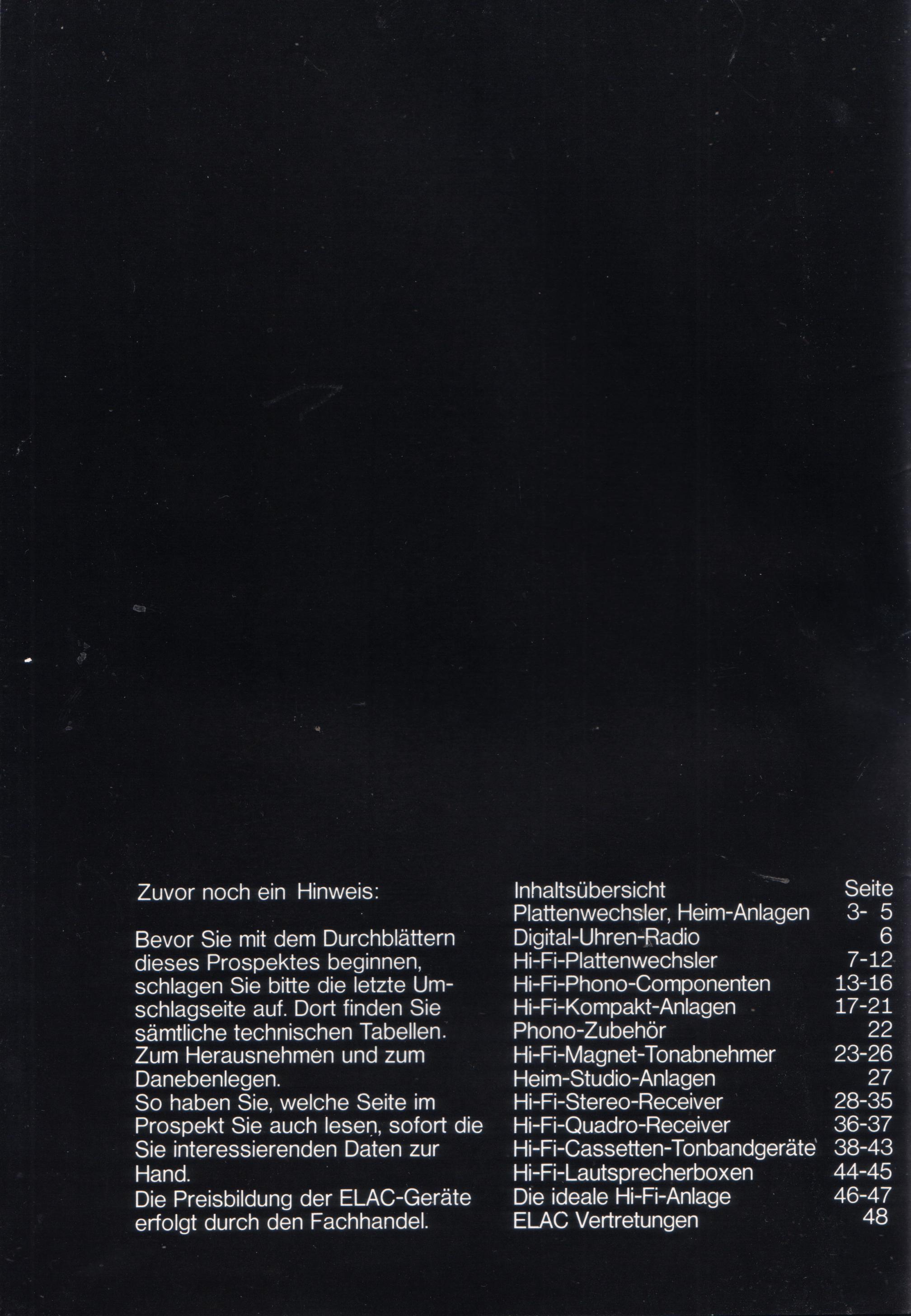 Zuvor noch ein Hinweis:

Bevor Sie mit dem Durchblättern dieses Prospektes beginnen, schlagen Sie bitte die letzte Umschlagseite auf. Dort finden Sie sämtliche technischen Tabellen. Zum Herausnehmen und zum Danebenlegen.
So haben Sie, welche Seite im Prospekt Sie auch lesen, sofort die Sie interessierenden Daten zur Hand.
Die Preisbildung der ELAC-Geräte erfolgt durch den Fachhandel.

Inhaltsübersicht Seite
Plattenwechsler, Heim-Anlagen 3- 5
Digital-Uhren-Radio 6
Hi-Fi-Plattenwechsler 7-12
Hi-Fi-Phono-Componenten 13-16
Hi-Fi-Kompakt-Anlagen 17-21
Phono-Zubehör 22
Hi-Fi-Magnet-Tonabnehmer 23-26
Heim-Studio-Anlagen 27
Hi-Fi-Stereo-Receiver 28-35
Hi-Fi-Quadro-Receiver 36-37
Hi-Fi-Cassetten-Tonbandgeräte 38-43
Hi-Fi-Lautsprecherboxen 44-45
Die ideale Hi-Fi-Anlage 46-47
ELAC Vertretungen 48